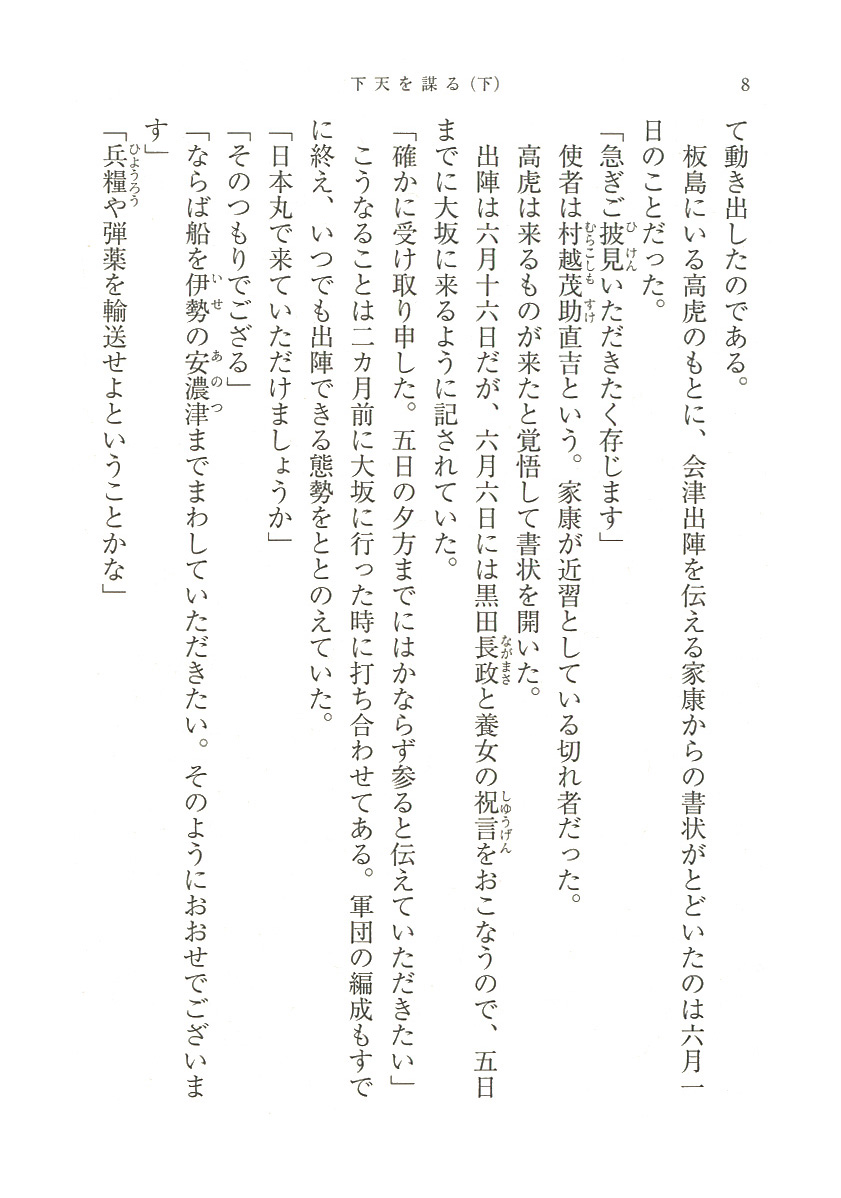 下天を謀る（下）　8

て動き出したのである。

板島にいる高虎のもとに、会津出陣を伝える家康からの書状がとどいたのは六月一日のことだった。

「急ぎご披見いただきたく存じます」

使者は村越茂助直吉という。家康が近習としている切れ者だった。

高虎は来るものが来たと覚悟して書状を開いた。

出陣は六月十六日だが、六月六日には黒田長政と養女の祝言をおこなうので、五日までに大坂に来るように記されていた。

「確かに受け取り申した。五日の夕方までにはかならず参ると伝えていただきたい」

こうなることは二カ月前に大坂に行った時に打ち合わせてある。軍団の編成もすでに終え、いつでも出陣できる態勢をととのえていた。

「日本丸で来ていただけましょうか」

「そのつもりでござる」

「ならば船を伊勢の安濃津までまわしていただきたい。そのようにおおせでございます」

「兵糧や弾薬を輸送せよということかな」